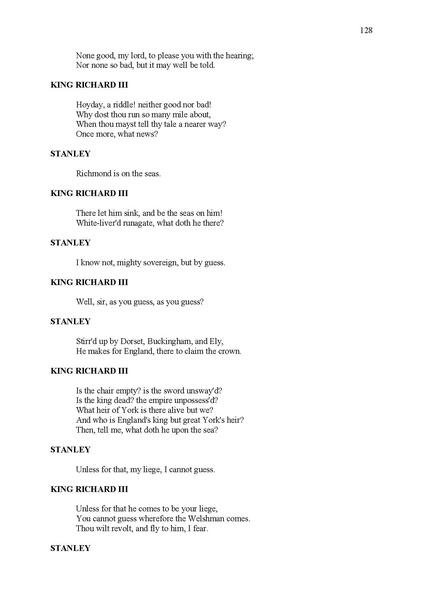 128

None good, my lord, to please you with the hearing;
Nor none so bad, but it may well be told.

KING RICHARD III

Hoyday, a riddle! neither good nor bad!
Why dost thou run so many mile about,
When thou mayst tell thy tale a nearer way?
Once more, what news?

STANLEY

Richmond is on the seas.

KING RICHARD III

There let him sink, and be the seas on him!
White-liver'd runagate, what doth he there?

STANLEY

I know not, mighty sovereign, but by guess.

KING RICHARD III

Well, sir, as you guess, as you guess?

STANLEY

Stirr'd up by Dorset, Buckingham, and Ely,
He makes for England, there to claim the crown.

KING RICHARD III

Is the chair empty? is the sword unsway'd?
Is the king dead? the empire unpossess'd?
What heir of York is there alive but we?
And who is England's king but great York's heir?
Then, tell me, what doth he upon the sea?

STANLEY

Unless for that, my liege, I cannot guess.

KING RICHARD III

Unless for that he comes to be your liege,
You cannot guess wherefore the Welshman comes.
Thou wilt revolt, and fly to him, I fear.

STANLEY